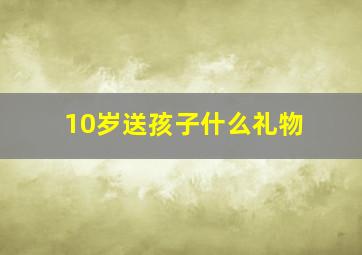 10岁送孩子什么礼物